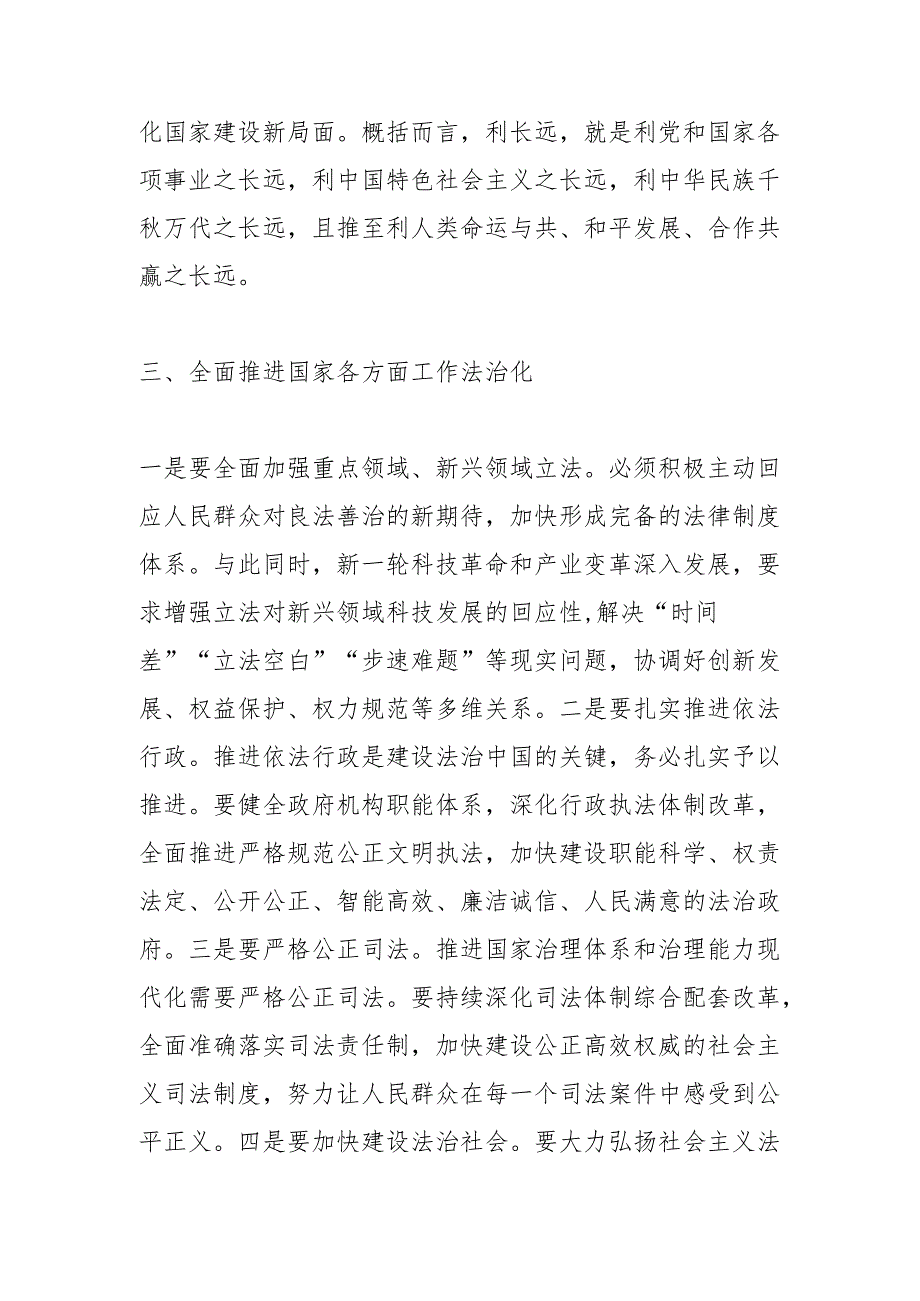 化国家建设新局面。概括而言，利长远，就是利党和国家各项事业之长远，利中国特色社会主义之长远，利中华民族千秋万代之长远，且推至利人类命运与共、和平发展、合作共赢之长远。

三、全面推进国家各方面工作法治化

一是要全面加强重点领域、新兴领域立法。必须积极主动回应人民群众对良法善治的新期待，加快形成完备的法律制度体系。与此同时，新一轮科技革命和产业变革深入发展，要求增强立法对新兴领域科技发展的回应性,解决“时间差”“立法空白”“步速难题”等现实问题，协调好创新发展、权益保护、权力规范等多维关系。二是要扎实推进依法行政。推进依法行政是建设法治中国的关键，务必扎实予以推进。要健全政府机构职能体系，深化行政执法体制改革，全面推进严格规范公正文明执法，加快建设职能科学、权责法定、公开公正、智能高效、廉洁诚信、人民满意的法治政府。三是要严格公正司法。推进国家治理体系和治理能力现代化需要严格公正司法。要持续深化司法体制综合配套改革，全面准确落实司法责任制，加快建设公正高效权威的社会主义司法制度，努力让人民群众在每一个司法案件中感受到公平正义。四是要加快建设法治社会。要大力弘扬社会主义法